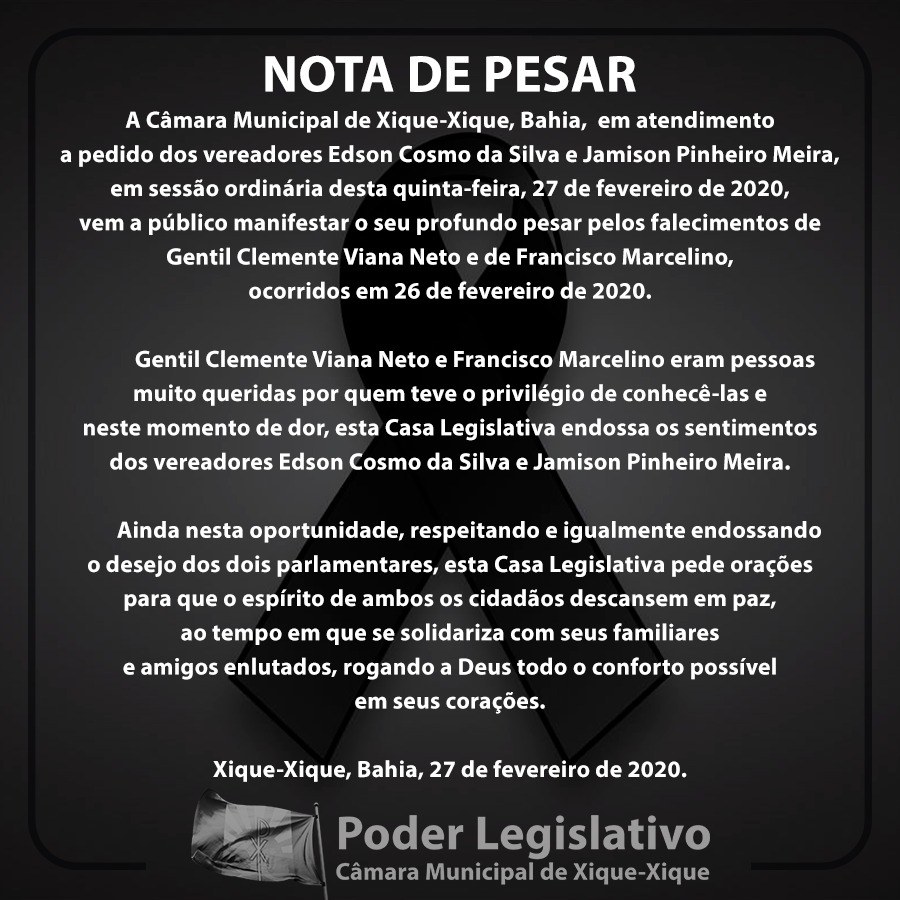 NOTA DE PESAR

A Câmara Municipal de Xique-Xique, Bahia, em atendimento a pedido dos vereadores Edson Cosmo da Silva e Jamison Pinheiro Meira, em sessão ordinária desta quinta-feira, 27 de fevereiro de 2020, vem a público manifestar o seu profundo pesar pelos falecimentos de Gentil Clemente Viana Neto e de Francisco Marcelino, ocorridos em 26 de fevereiro de 2020.

Gentil Clemente Viana Neto e Francisco Marcelino eram pessoas muito queridas por quem teve o privilégio de conhecê-las e neste momento de dor, esta Casa Legislativa endossa os sentimentos dos vereadores Edson Cosmo da Silva e Jamison Pinheiro Meira.

Ainda nesta oportunidade, respeitando e igualmente endossando o desejo dos dois parlamentares, esta Casa Legislativa pede orações para que o espírito de ambos os cidadãos descansem em paz, ao tempo em que se solidariza com seus familiares e amigos enlutados, rogando a Deus todo o conforto possível em seus corações.

Xique-Xique, Bahia, 27 de fevereiro de 2020.

Poder Legislativo
Câmara Municipal de Xique-Xique